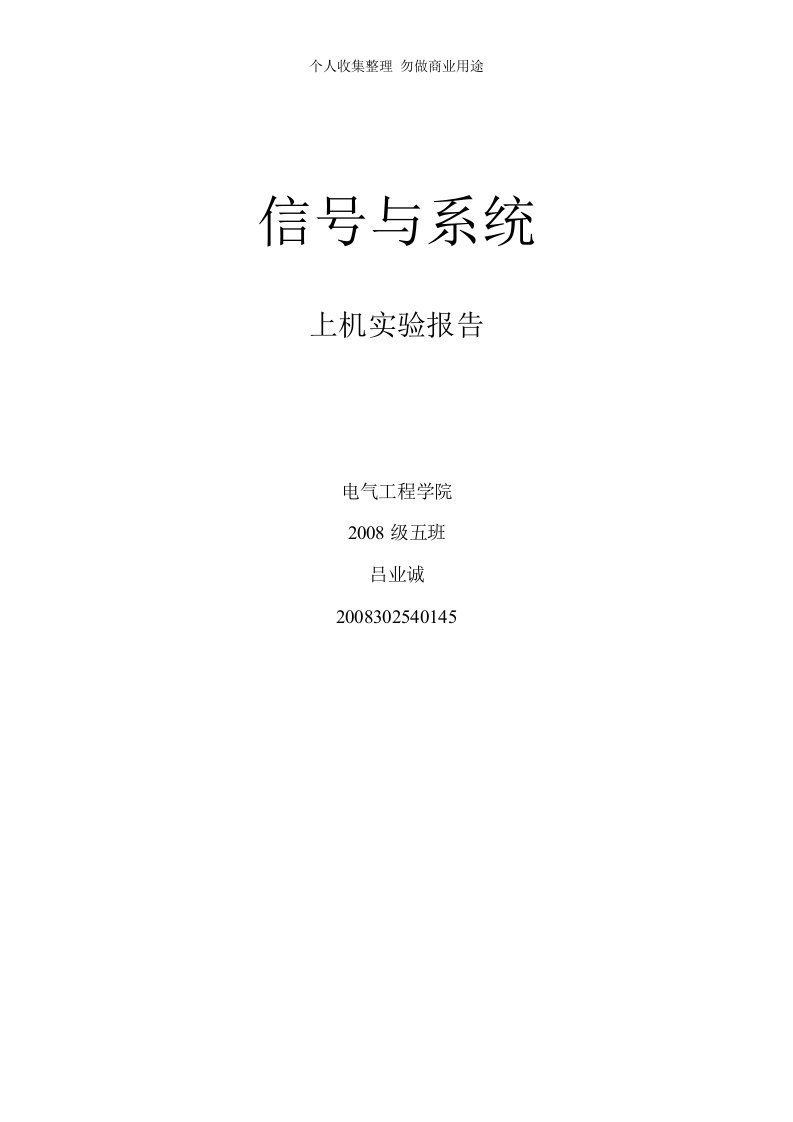 个人收集整理 勿做商业用途

信号与系统

上机实验报告

电气工程学院

2008 级五班

吕业诚

2008302540145